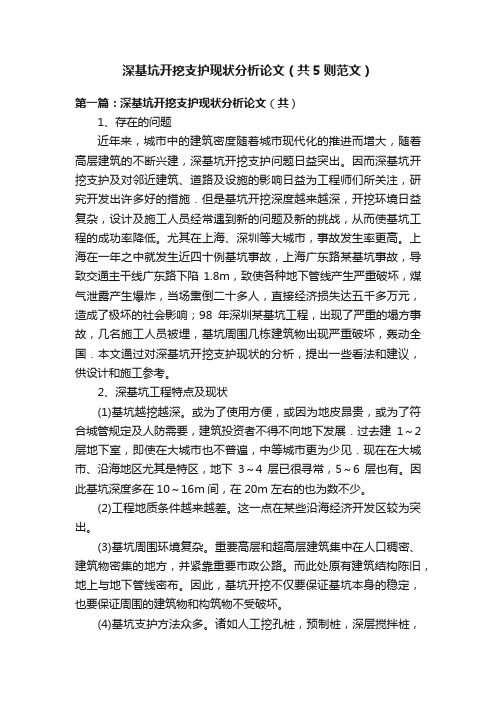 深基坑开挖支护现状分析论文（共5则范文）

第一篇：深基坑开挖支护现状分析论文（共）

1、存在的问题

近年来，城市中的建筑密度随着城市现代化的推进而增大，随着高层建筑的不断兴建，深基坑开挖支护问题日益突出。因而深基坑开挖支护及对邻近建筑、道路及设施的影响日益为工程师们所关注，研究开发出许多好的措施．但是基坑开挖深度越来越深，开挖环境日益复杂，设计及施工人员经常遇到新的问题及新的挑战，从而使基坑工程的成功率降低。尤其在上海、深圳等大城市，事故发生率更高。上海在一年之中就发生近四十例基坑事故，上海广东路某基坑事故，导致交通主干线广东路下陷 1.8m，致使各种地下管线产生严重破坏，煤气泄露产生爆炸，当场熏倒二十多人，直接经济损失达五千多万元，造成了极坏的社会影响；98 年深圳某基坑工程，出现了严重的塌方事故，几名施工人员被埋，基坑周围几栋建筑物出现严重破坏，轰动全国．本文通过对深基坑开挖支护现状的分析，提出一些看法和建议，供设计和施工参考。

2、深基坑工程特点及现状

(1)基坑越挖越深。或为了使用方便，或因为地皮昂贵，或为了符合城管规定及人防需要，建筑投资者不得不向地下发展．过去建 1～2 层地下室，即使在大城市也不普遍，中等城市更为少见．现在在大城市、沿海地区尤其是特区，地下 3～4 层已很寻常，5～6 层也有。因此基坑深度多在 10～16m 间，在 20m 左右的也为数不少。

(2)工程地质条件越来越差。这一点在某些沿海经济开发区较为突出。

(3)基坑周围环境复杂。重要高层和超高层建筑集中在人口稠密、建筑物密集的地方，并紧靠重要市政公路。而此处原有建筑结构陈旧，地上与地下管线密布。因此，基坑开挖不仅要保证基坑本身的稳定，也要保证周围的建筑物和构筑物不受破坏。

(4)基坑支护方法众多。诸如人工挖孔桩，预制桩，深层搅拌桩，